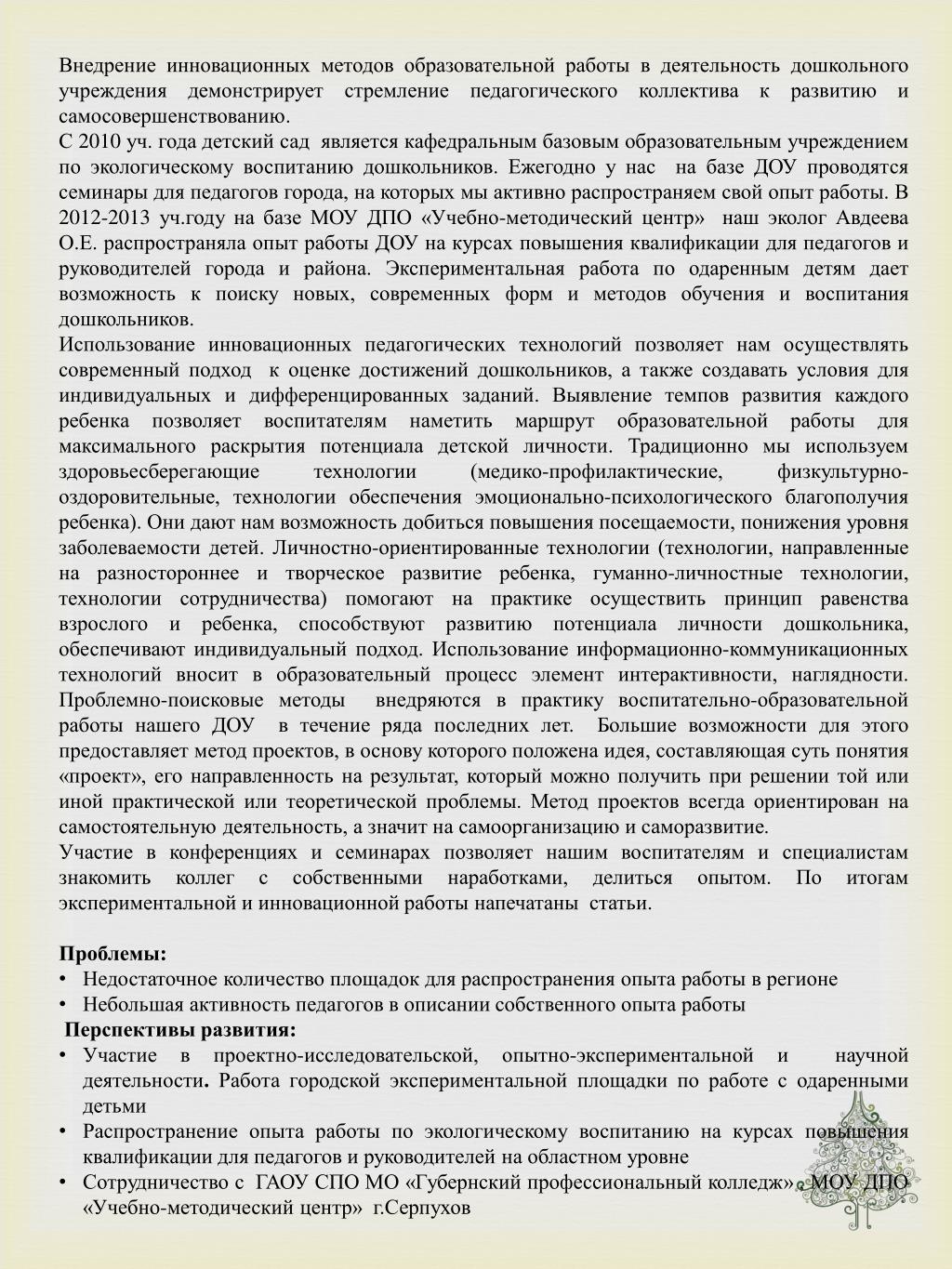 Внедрение инновационных методов образовательной работы в деятельность дошкольного учреждения демонстрирует стремление педагогического коллектива к развитию и самосовершенствованию.
С 2010 уч. года детский сад является кафедральным базовым образовательным учреждением по экологическому воспитанию дошкольников. Ежегодно у нас на базе ДОУ проводятся семинары для педагогов города, на которых мы активно распространяем свой опыт работы. В 2012-2013 уч.году на базе МОУ ДПО «Учебно-методический центр» наш эколог Авдеева О.Е. распространяла опыт работы ДОУ на курсах повышения квалификации для педагогов и руководителей города и района. Экспериментальная работа по одаренным детям дает возможность к поиску новых, современных форм и методов обучения и воспитания дошкольников.
Использование инновационных педагогических технологий позволяет нам осуществлять современный подход к оценке достижений дошкольников, а также создавать условия для индивидуальных и дифференцированных заданий. Выявление темпов развития каждого ребенка позволяет воспитателям наметить маршрут образовательной работы для максимального раскрытия потенциала детской личности. Традиционно мы используем здоровьесберегающие технологии (медико-профилактические, физкультурно-оздоровительные, технологии обеспечения эмоционально-психологического благополучия ребенка). Они дают нам возможность добиться повышения посещаемости, понижения уровня заболеваемости детей. Личностно-ориентированные технологии (технологии, направленные на разностороннее и творческое развитие ребенка, гуманно-личностные технологии, технологии сотрудничества) помогают на практике осуществить принцип равенства взрослого и ребенка, способствуют развитию потенциала личности дошкольника, обеспечивают индивидуальный подход. Использование информационно-коммуникационных технологий вносит в образовательный процесс элемент интерактивности, наглядности. Проблемно-поисковые методы внедряются в практику воспитательно-образовательной работы нашего ДОУ в течение ряда последних лет. Большие возможности для этого предоставляет метод проектов, в основу которого положена идея, составляющая суть понятия «проект», его направленность на результат, который можно получить при решении той или иной практической или теоретической проблемы. Метод проектов всегда ориентирован на самостоятельную деятельность, а значит на самоорганизацию и саморазвитие.
Участие в конференциях и семинарах позволяет нашим воспитателям и специалистам знакомить коллег с собственными наработками, делиться опытом. По итогам экспериментальной и инновационной работы напечатаны статьи.

Проблемы:
• Недостаточное количество площадок для распространения опыта работы в регионе
• Небольшая активность педагогов в описании собственного опыта работы
Перспективы развития:
• Участие в проектно-исследовательской, опытно-экспериментальной и научной деятельности. Работа городской экспериментальной площадки по работе с одаренными детьми
• Распространение опыта работы по экологическому воспитанию на курсах повышения квалификации для педагогов и руководителей на областном уровне
• Сотрудничество с ГАОУ СПО МО «Губернский профессиональный колледж», МОУ ДПО «Учебно-методический центр» г.Серпухов